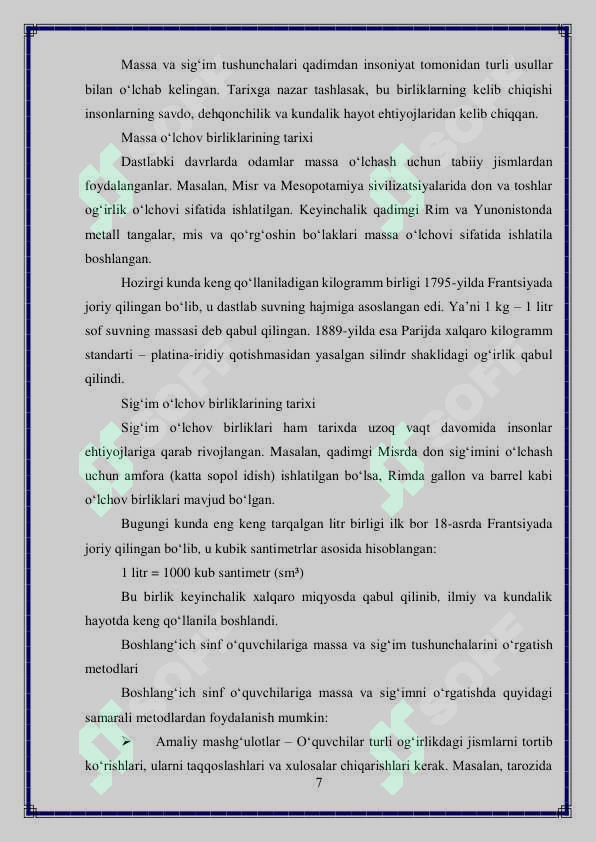 Massa va sig‘im tushunchalari qadimdan insoniyat tomonidan turli usullar bilan o‘lchab kelingan. Tarixga nazar tashlasak, bu birliklarning kelib chiqishi insonlarning savdo, dehqonchilik va kundalik hayot ehtiyojlaridan kelib chiqqan.

Massa o‘lchov birliklarining tarixi

Dastlabki davrlarda odamlar massa o‘lchash uchun tabiiy jismlardan foydalanganlar. Masalan, Misr va Mesopotamiya sivilizatsiyalarida don va toshlar og‘irlik o‘lchovi sifatida ishlatilgan. Keyinchalik qadimgi Rim va Yunonistonda metall tangalar, mis va qo‘rg‘oshin bo‘laklari massa o‘lchovi sifatida ishlatila boshlangan.

Hozirgi kunda keng qo‘llaniladigan kilogramm birligi 1795-yilda Frantsiyada joriy qilingan bo‘lib, u dastlab suvning hajmiga asoslangan edi. Ya’ni 1 kg – 1 litr sof suvning massasi deb qabul qilingan. 1889-yilda esa Parijda xalqaro kilogramm standarti – platina-iridiy qotishmasidan yasalgan silindr shaklidagi og‘irlik qabul qilindi.

Sig‘im o‘lchov birliklarining tarixi

Sig‘im o‘lchov birliklari ham tarixda uzoq vaqt davomida insonlar ehtiyojlariga qarab rivojlangan. Masalan, qadimgi Misrda don sig‘imini o‘lchash uchun amfora (katta sopol idish) ishlatilgan bo‘lsa, Rimda gallon va barrel kabi o‘lchov birliklari mavjud bo‘lgan.

Bugungi kunda eng keng tarqalgan litr birligi ilk bor 18-asrda Frantsiyada joriy qilingan bo‘lib, u kubik santimetrlar asosida hisoblangan:

1 litr = 1000 kub santimetr (sm³)

Bu birlik keyinchalik xalqaro miqyosda qabul qilinib, ilmiy va kundalik hayotda keng qo‘llanila boshlandi.

Boshlang‘ich sinf o‘quvchilariga massa va sig‘im tushunchalarini o‘rgatish metodlari

Boshlang‘ich sinf o‘quvchilariga massa va sig‘imni o‘rgatishda quyidagi samarali metodlardan foydalanish mumkin:

➢ Amaliy mashg‘ulotlar – O‘quvchilar turli og‘irlikdagi jismlarni tortib ko‘rishlari, ularni taqqoslashlari va xulosalar chiqarishlari kerak. Masalan, tarozida

7